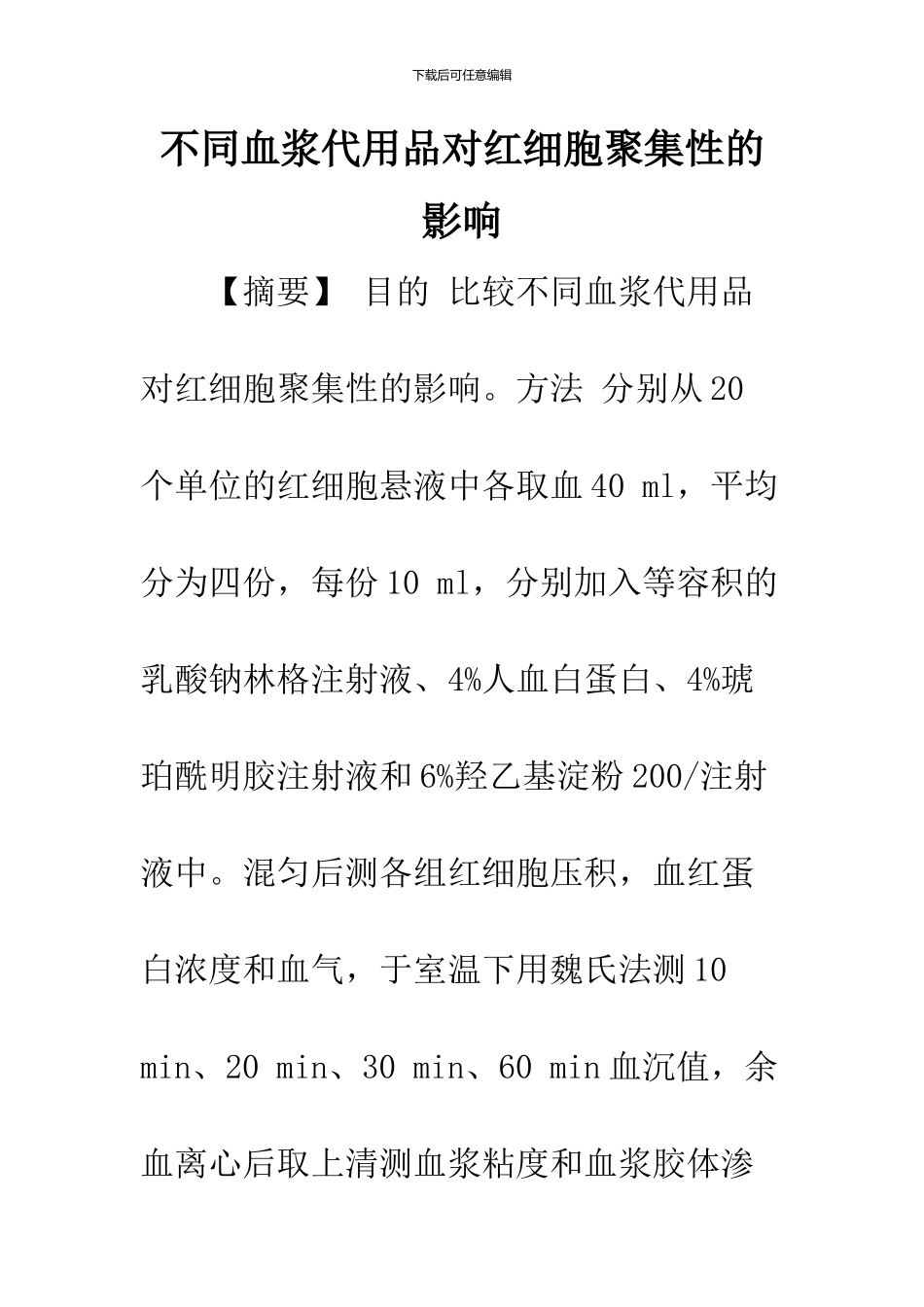 下载后可任意编辑

不同血浆代用品对红细胞聚集性的影响

【摘要】 目的 比较不同血浆代用品对红细胞聚集性的影响。方法 分别从20个单位的红细胞悬液中各取血40 ml，平均分为四份，每份10 ml，分别加入等容积的乳酸钠林格注射液、4%人血白蛋白、4%琥珀酰明胶注射液和6%羟乙基淀粉200/注射液中。混匀后测各组红细胞压积，血红蛋白浓度和血气，于室温下用魏氏法测10 min、20 min、30 min、60 min血沉值，余血离心后取上清测血浆粘度和血浆胶体渗